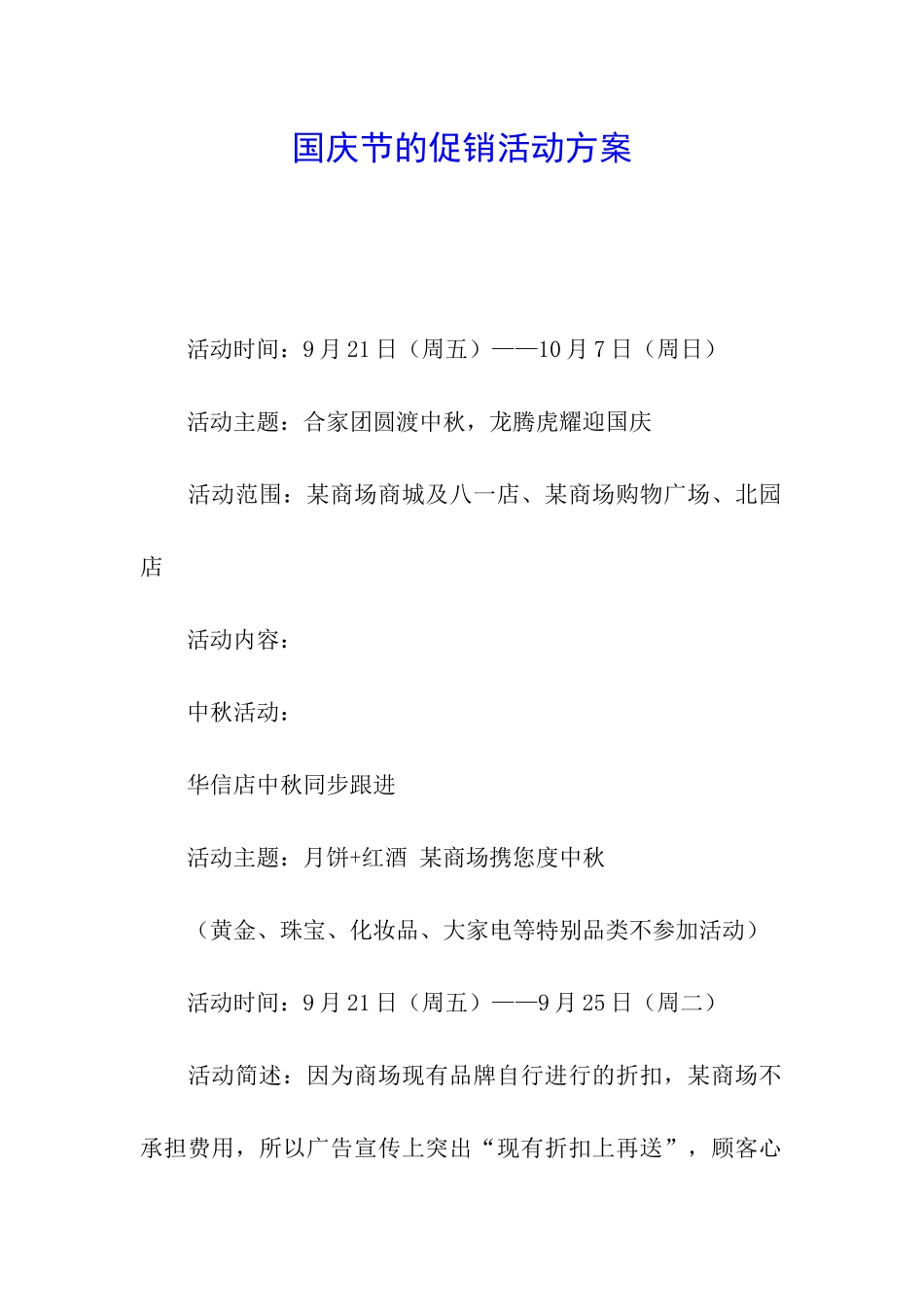 国庆节的促销活动方案

活动时间：9月21日（周五）——10月7日（周日）

活动主题：合家团圆渡中秋，龙腾虎耀迎国庆

活动范围：某商场商城及八一店、某商场购物广场、北园店

活动内容：

中秋活动：

华信店中秋同步跟进

活动主题：月饼+红酒 某商场携您度中秋

（黄金、珠宝、化妆品、大家电等特别品类不参加活动）

活动时间：9月21日（周五）——9月25日（周二）

活动简述：因为商场现有品牌自行进行的折扣，某商场不承担费用，所以广告宣传上突出“现有折扣上再送”，顾客心